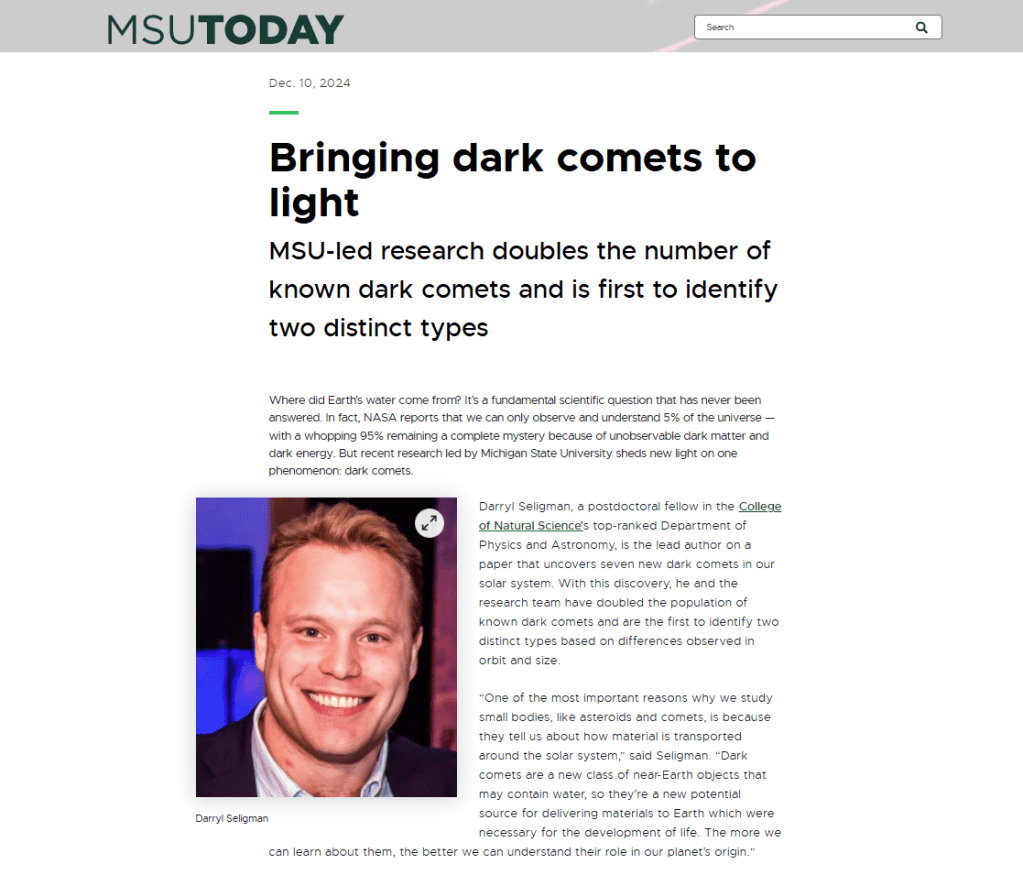 MSUTODAY

Search

Dec. 10, 2024

Bringing dark comets to light

MSU-led research doubles the number of known dark comets and is first to identify two distinct types

Where did Earth's water come from? It's a fundamental scientific question that has never been answered. In fact, NASA reports that we can only observe and understand 5% of the universe — with a whopping 95% remaining a complete mystery because of unobservable dark matter and dark energy. But recent research led by Michigan State University sheds new light on one phenomenon: dark comets.

Darryl Seligman

Darryl Seligman, a postdoctoral fellow in the College of Natural Science's top-ranked Department of Physics and Astronomy, is the lead author on a paper that uncovers seven new dark comets in our solar system. With this discovery, he and the research team have doubled the population of known dark comets and are the first to identify two distinct types based on differences observed in orbit and size.

"One of the most important reasons why we study small bodies, like asteroids and comets, is because they tell us about how material is transported around the solar system," said Seligman. "Dark comets are a new class of near-Earth objects that may contain water, so they're a new potential source for delivering materials to Earth which were necessary for the development of life. The more we can learn about them, the better we can understand their role in our planet's origin."